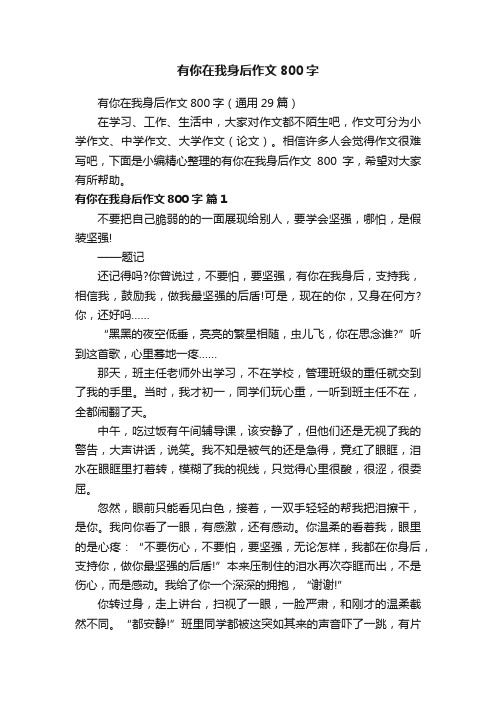 有你在我身后作文 800 字

有你在我身后作文 800 字（通用 29 篇）

在学习、工作、生活中，大家对作文都不陌生吧，作文可分为小学作文、中学作文、大学作文（论文）。相信许多人会觉得作文很难写吧，下面是小编精心整理的有你在我身后作文 800 字，希望对大家有所帮助。

有你在我身后作文 800 字 篇 1

不要把自己脆弱的的一面展现给别人，要学会坚强，哪怕，是假装坚强!

——题记

还记得吗?你曾说过，不要怕，要坚强，有你在我身后，支持我，相信我，鼓励我，做我最坚强的后盾!可是，现在的你，又身在何方?你，还好吗……

“黑黑的夜空低垂，亮亮的繁星相随，虫儿飞，你在思念谁?”听到这首歌，心里蓦地一疼……

那天，班主任老师外出学习，不在学校，管理班级的重任就交到了我的手里。当时，我才初一，同学们玩心重，一听到班主任不在，全都闹翻了天。

中午，吃过饭有午间辅导课，该安静了，但他们还是无视了我的警告，大声讲话，说笑。我不知是被气的还是急得，竟红了眼眶，泪水在眼眶里打着转，模糊了我的视线，只觉得心里很酸，很涩，很委屈。

忽然，眼前只能看见白色，接着，一双手轻轻的帮我把泪擦干，是你。我向你看了一眼，有感激，还有感动。你温柔的看着我，眼里的是心疼：“不要伤心，不要怕，要坚强，无论怎样，我都在你身后，支持你，做你最坚强的后盾!”本来压制住的泪水再次夺眶而出，不是伤心，而是感动。我给了你一个深深的拥抱，“谢谢!”

你转过身，走上讲台，扫视了一眼，一脸严肃，和刚才的温柔截然不同。“都安静!”班里同学都被这突如其来的声音吓了一跳，有片